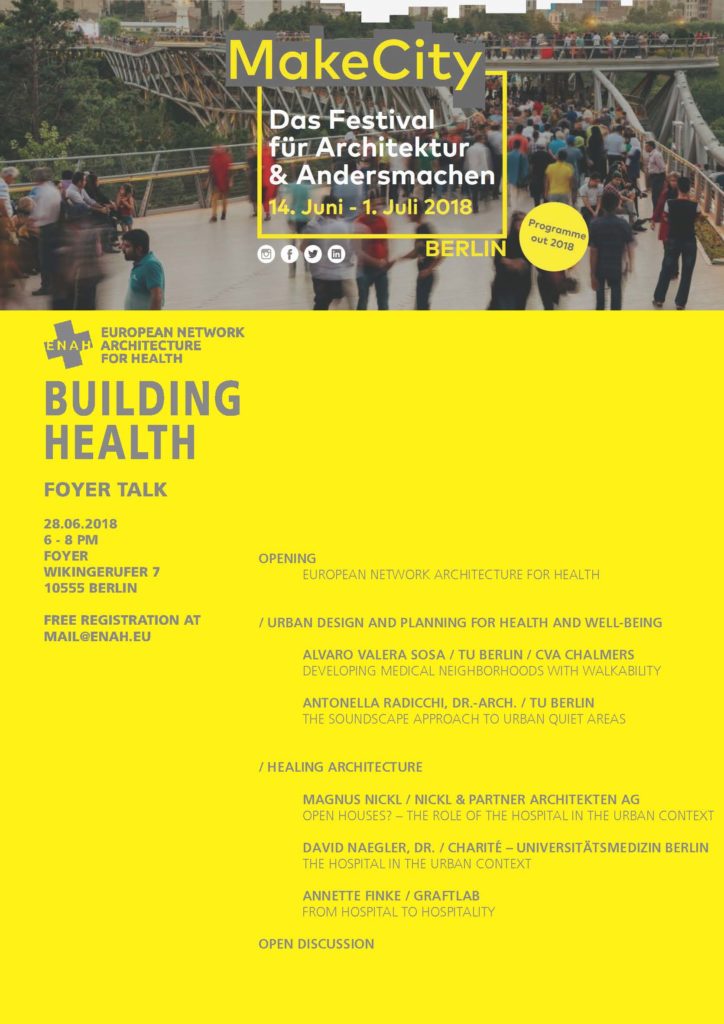 MakeCity

Das Festival für Architektur & Andersmachen

14. Juni - 1. Juli 2018

BERLIN

Programme out 2018

ENAH EUROPEAN NETWORK ARCHITECTURE FOR HEALTH

BUILDING HEALTH

FOYER TALK

28.06.2018
6 - 8 PM
FOYER
WIKINGERUFER 7
10555 BERLIN

FREE REGISTRATION AT MAIL@ENAH.EU

OPENING
EUROPEAN NETWORK ARCHITECTURE FOR HEALTH

/ URBAN DESIGN AND PLANNING FOR HEALTH AND WELL-BEING

ALVARO VALERA SOSA / TU BERLIN / CVA CHALMERS
DEVELOPING MEDICAL NEIGHBORHOODS WITH WALKABILITY

ANTONELLA RADICCHI, DR.-ARCH. / TU BERLIN
THE SOUNDSCAPE APPROACH TO URBAN QUIET AREAS

/ HEALING ARCHITECTURE

MAGNUS NICKL / NICKL & PARTNER ARCHITEKTEN AG
OPEN HOUSES? – THE ROLE OF THE HOSPITAL IN THE URBAN CONTEXT

DAVID NAEGLER, DR. / CHARITÉ – UNIVERSITÄTSMEDIZIN BERLIN
THE HOSPITAL IN THE URBAN CONTEXT

ANNETTE FINKE / GRAFTLAB
FROM HOSPITAL TO HOSPITALITY

OPEN DISCUSSION